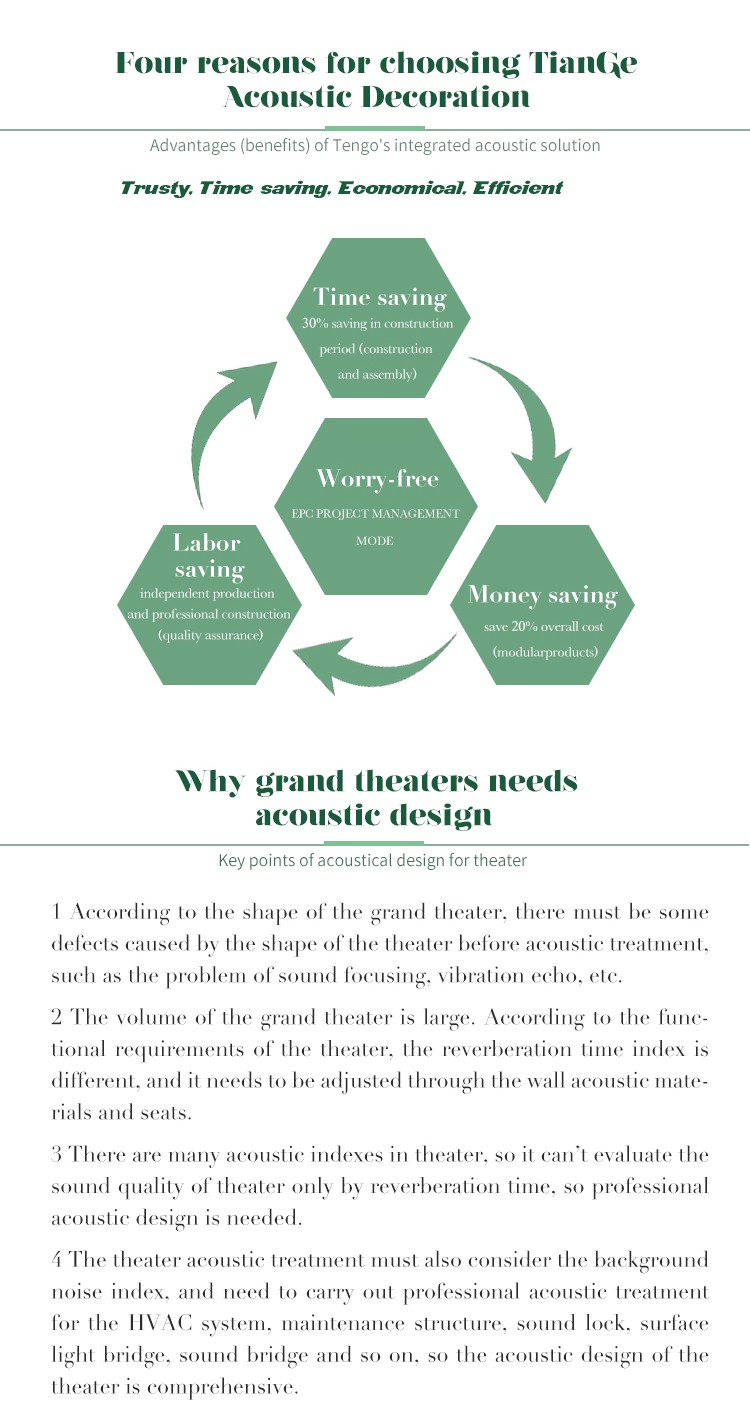 Four reasons for choosing TianGe Acoustic Decoration

Advantages (benefits) of Tengo's integrated acoustic solution

Trusty, Time saving, Economical, Efficient

Time saving
30% saving in construction period (construction and assembly)

Worry-free
EPC PROJECT MANAGEMENT MODE

Labor saving
independent production and professional construction (quality assurance)

Money saving
save 20% overall cost (modularproducts)

Why grand theaters needs acoustic design

Key points of acoustical design for theater

1 According to the shape of the grand theater, there must be some defects caused by the shape of the theater before acoustic treatment, such as the problem of sound focusing, vibration echo, etc.

2 The volume of the grand theater is large. According to the functional requirements of the theater, the reverberation time index is different, and it needs to be adjusted through the wall acoustic materials and seats.

3 There are many acoustic indexes in theater, so it can't evaluate the sound quality of theater only by reverberation time, so professional acoustic design is needed.

4 The theater acoustic treatment must also consider the background noise index, and need to carry out professional acoustic treatment for the HVAC system, maintenance structure, sound lock, surface light bridge, sound bridge and so on, so the acoustic design of the theater is comprehensive.